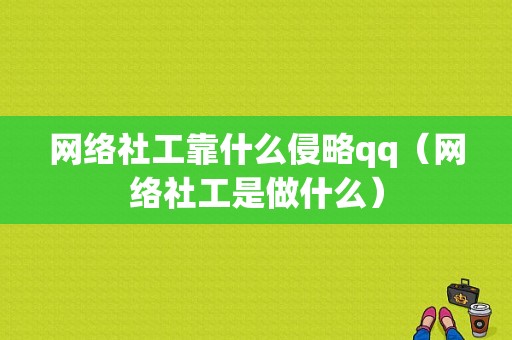 网络社工靠什么侵略qq（网络社工是做什么）